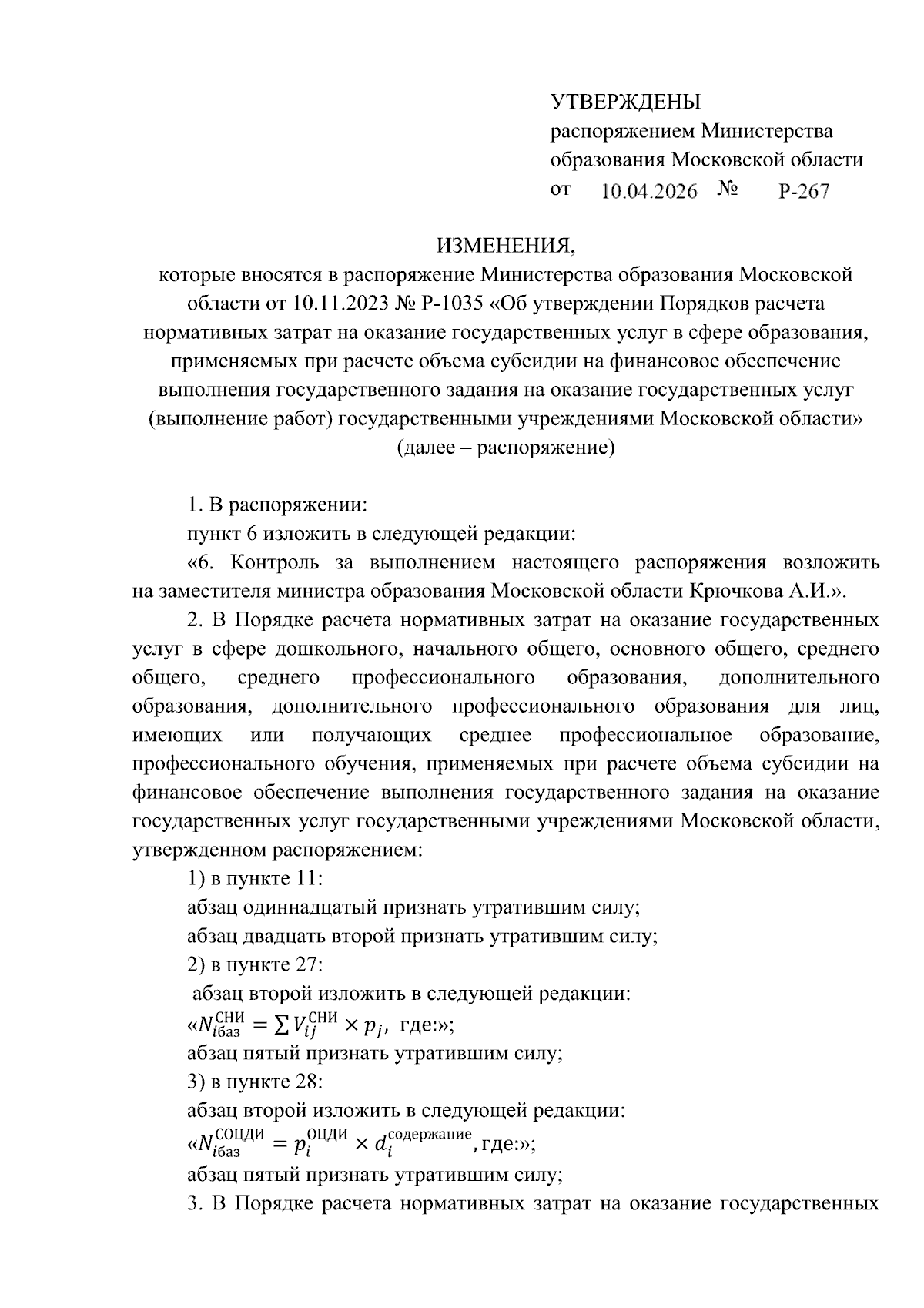 УТВЕРЖДЕНЫ
распоряжением Министерства образования Московской области
от 10.04.2026 № Р-267

ИЗМЕНЕНИЯ,
которые вносятся в распоряжение Министерства образования Московской области от 10.11.2023 № Р-1035 «Об утверждении Порядков расчета нормативных затрат на оказание государственных услуг в сфере образования, применяемых при расчете объема субсидии на финансовое обеспечение выполнения государственного задания на оказание государственных услуг (выполнение работ) государственными учреждениями Московской области» (далее – распоряжение)

1. В распоряжении:
пункт 6 изложить в следующей редакции:
«6. Контроль за выполнением настоящего распоряжения возложить на заместителя министра образования Московской области Крючкова А.И.».
2. В Порядке расчета нормативных затрат на оказание государственных услуг в сфере дошкольного, начального общего, основного общего, среднего общего, среднего профессионального образования, дополнительного образования, дополнительного профессионального образования для лиц, имеющих или получающих среднее профессиональное образование, профессионального обучения, применяемых при расчете объема субсидии на финансовое обеспечение выполнения государственного задания на оказание государственных услуг государственными учреждениями Московской области, утвержденном распоряжением:
1) в пункте 11:
абзац одиннадцатый признать утратившим силу;
абзац двадцать второй признать утратившим силу;
2) в пункте 27:
абзац второй изложить в следующей редакции:
«$N_{iбаз}^{СНИ} = \sum V_{ij}^{СНИ} \times p_j$, где:»;
абзац пятый признать утратившим силу;
3) в пункте 28:
абзац второй изложить в следующей редакции:
«$N_{iбаз}^{СОЦДИ} = p_i^{ОЦДИ} \times d_i^{содержание}$, где:»;
абзац пятый признать утратившим силу;
3. В Порядке расчета нормативных затрат на оказание государственных